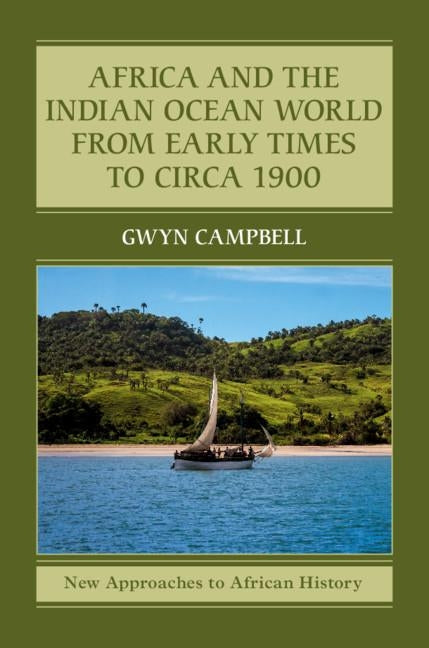 AFRICA AND THE INDIAN OCEAN WORLD FROM EARLY TIMES TO CIRCA 1900

GWYN CAMPBELL

New Approaches to African History